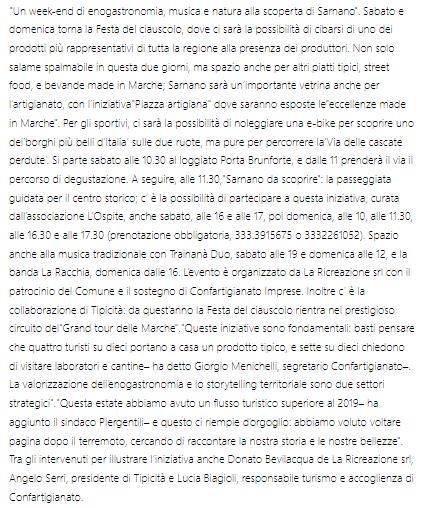 "Un week-end di enogastronomia, musica e natura alla scoperta di Sarnano". Sabato e domenica torna la Festa del ciauscolo, dove ci sarà la possibilità di cibarsi di uno dei prodotti più rappresentativi di tutta la regione alla presenza dei produttori. Non solo salame spalmabile in questa due giorni, ma spazio anche per altri piatti tipici, street food, e bevande made in Marche; Sarnano sarà un'importante vetrina anche per l'artigianato, con l'iniziativa"Piazza artigiana" dove saranno esposte le"eccellenze made in Marche". Per gli sportivi, ci sarà la possibilità di noleggiare una e-bike per scoprire uno dei'borghi più belli d'Italia' sulle due ruote, ma pure per percorrere la'Via delle cascate perdute'. Si parte sabato alle 10.30 al loggiato Porta Brunforte, e dalle 11 prenderà il via il percorso di degustazione. A seguire, alle 11.30,"Sarnano da scoprire": la passeggiata guidata per il centro storico; c' è la possibilità di partecipare a questa iniziativa, curata dall'associazione L'Ospite, anche sabato, alle 16 e alle 17, poi domenica, alle 10, alle 11.30, alle 16.30 e alle 17.30 (prenotazione obbligatoria, 333.3915675 o 3332261052). Spazio anche alla musica tradizionale con Trainanà Duo, sabato alle 19 e domenica alle 12, e la banda La Racchia, domenica dalle 16. L'evento è organizzato da La Ricreazione srl con il patrocinio del Comune e il sostegno di Confartigianato Imprese. Inoltre c' è la collaborazione di Tipicità: da quest'anno la Festa del ciauscolo rientra nel prestigioso circuito del"Grand tour delle Marche"."Queste iniziative sono fondamentali: basti pensare che quattro turisti su dieci portano a casa un prodotto tipico, e sette su dieci chiedono di visitare laboratori e cantine– ha detto Giorgio Menichelli, segretario Confartigianato–. La valorizzazione dell'enogastronomia e lo storytelling territoriale sono due settori strategici"."Questa estate abbiamo avuto un flusso turistico superiore al 2019– ha aggiunto il sindaco Piergentili– e questo ci riempie d'orgoglio: abbiamo voluto voltare pagina dopo il terremoto, cercando di raccontare la nostra storia e le nostre bellezze". Tra gli intervenuti per illustrare l'iniziativa anche Donato Bevilacqua de La Ricreazione srl, Angelo Serri, presidente di Tipicità e Lucia Biagioli, responsabile turismo e accoglienza di Confartigianato.